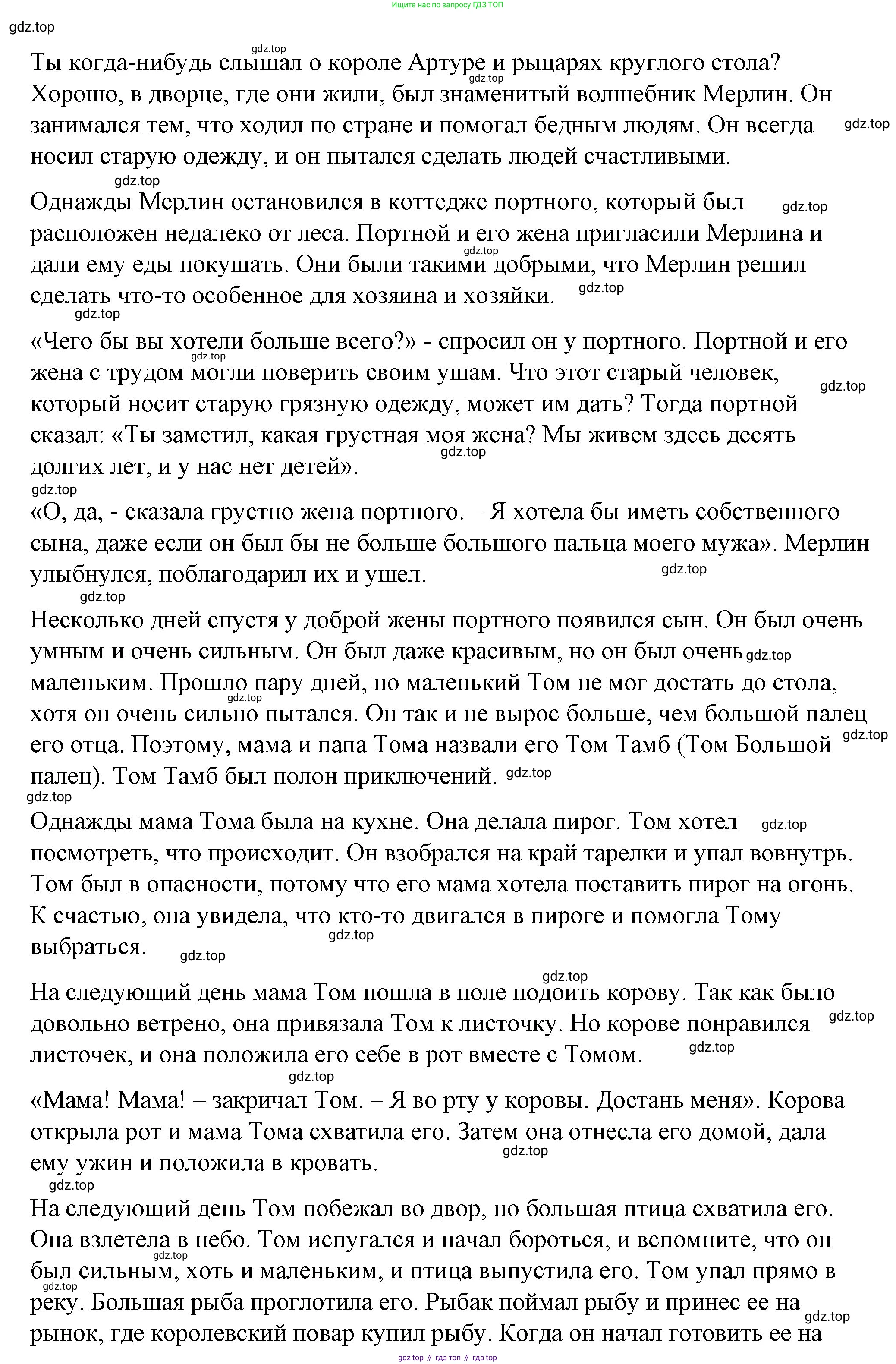 Ищите нас по запросу ГДЗ ТОП

gdz.top

Ты когда-нибудь слышал о короле Артуре и рыцарях круглого стола? Хорошо, в дворце, где они жили, был знаменитый волшебник Мерлин. Он занимался тем, что ходил по стране и помогал бедным людям. Он всегда носил старую одежду, и он пытался сделать людей счастливыми.

Однажды Мерлин остановился в коттедже портного, который был расположен недалеко от леса. Портной и его жена пригласили Мерлина и дали ему еды покушать. Они были такими добрыми, что Мерлин решил сделать что-то особенное для хозяина и хозяйки.

«Чего бы вы хотели больше всего?» - спросил он у портного. Портной и его жена с трудом могли поверить своим ушам. Что этот старый человек, который носит старую грязную одежду, может им дать? Тогда портной сказал: «Ты заметил, какая грустная моя жена? Мы живем здесь десять долгих лет, и у нас нет детей».

«О, да, - сказала грустно жена портного. – Я хотела бы иметь собственного сына, даже если он был бы не больше большого пальца моего мужа». Мерлин улыбнулся, поблагодарил их и ушел.

Несколько дней спустя у доброй жены портного появился сын. Он был очень умным и очень сильным. Он был даже красивым, но он был очень маленьким. Прошло пару дней, но маленький Том не мог достать до стола, хотя он очень сильно пытался. Он так и не вырос больше, чем большой палец его отца. Поэтому, мама и папа Тома назвали его Том Тамб (Том Большой палец). Том Тамб был полон приключений.

Однажды мама Тома была на кухне. Она делала пирог. Том хотел посмотреть, что происходит. Он взобрался на край тарелки и упал вовнутрь. Том был в опасности, потому что его мама хотела поставить пирог на огонь. К счастью, она увидела, что кто-то двигался в пироге и помогла Тому выбраться.

На следующий день мама Том пошла в поле подоить корову. Так как было довольно ветрено, она привязала Том к листочку. Но корове понравился листочек, и она положила его себе в рот вместе с Томом.

«Мама! Мама! – закричал Том. – Я во рту у коровы. Достань меня». Корова открыла рот и мама Тома схватила его. Затем она отнесла его домой, дала ему ужин и положила в кровать.

На следующий день Том побежал во двор, но большая птица схватила его. Она взлетела в небо. Том испугался и начал бороться, и вспомните, что он был сильным, хоть и маленьким, и птица выпустила его. Том упал прямо в реку. Большая рыба проглотила его. Рыбак поймал рыбу и принес ее на рынок, где королевский повар купил рыбу. Когда он начал готовить ее на

gdz top // гдз топ // гдз top